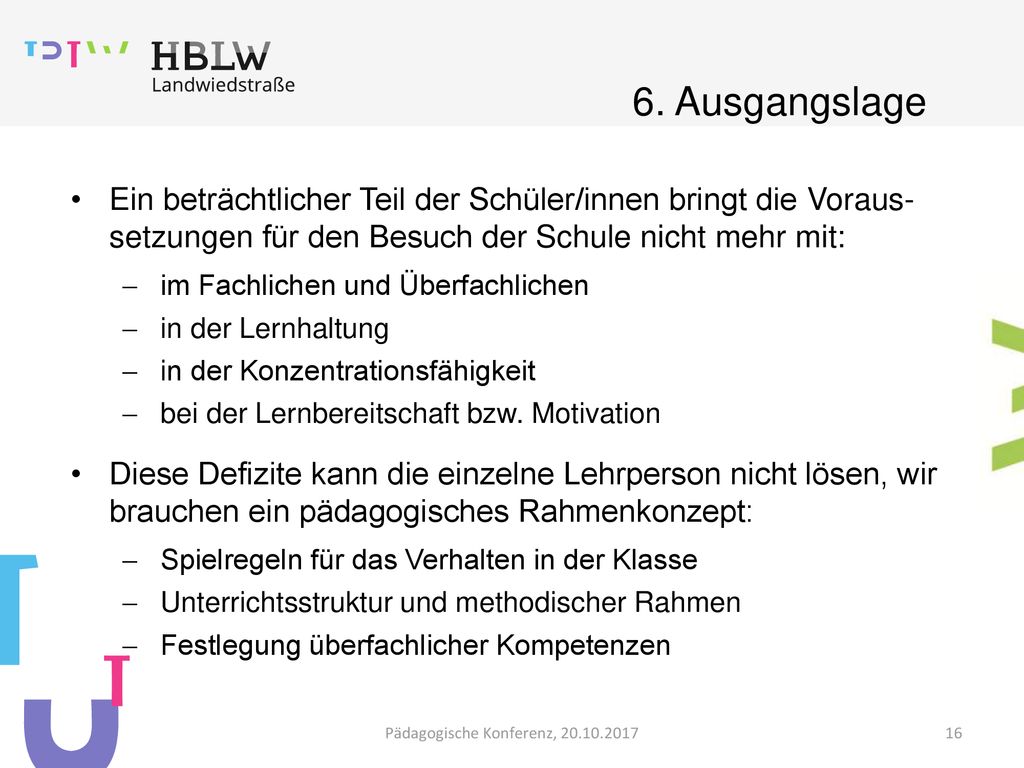 HBLW
Landwiedstraße

6. Ausgangslage

• Ein beträchtlicher Teil der Schüler/innen bringt die Voraussetzungen für den Besuch der Schule nicht mehr mit:
– im Fachlichen und Überfachlichen
– in der Lernhaltung
– in der Konzentrationsfähigkeit
– bei der Lernbereitschaft bzw. Motivation

• Diese Defizite kann die einzelne Lehrperson nicht lösen, wir brauchen ein pädagogisches Rahmenkonzept:
– Spielregeln für das Verhalten in der Klasse
– Unterrichtsstruktur und methodischer Rahmen
– Festlegung überfachlicher Kompetenzen

Pädagogische Konferenz, 20.10.2017

16